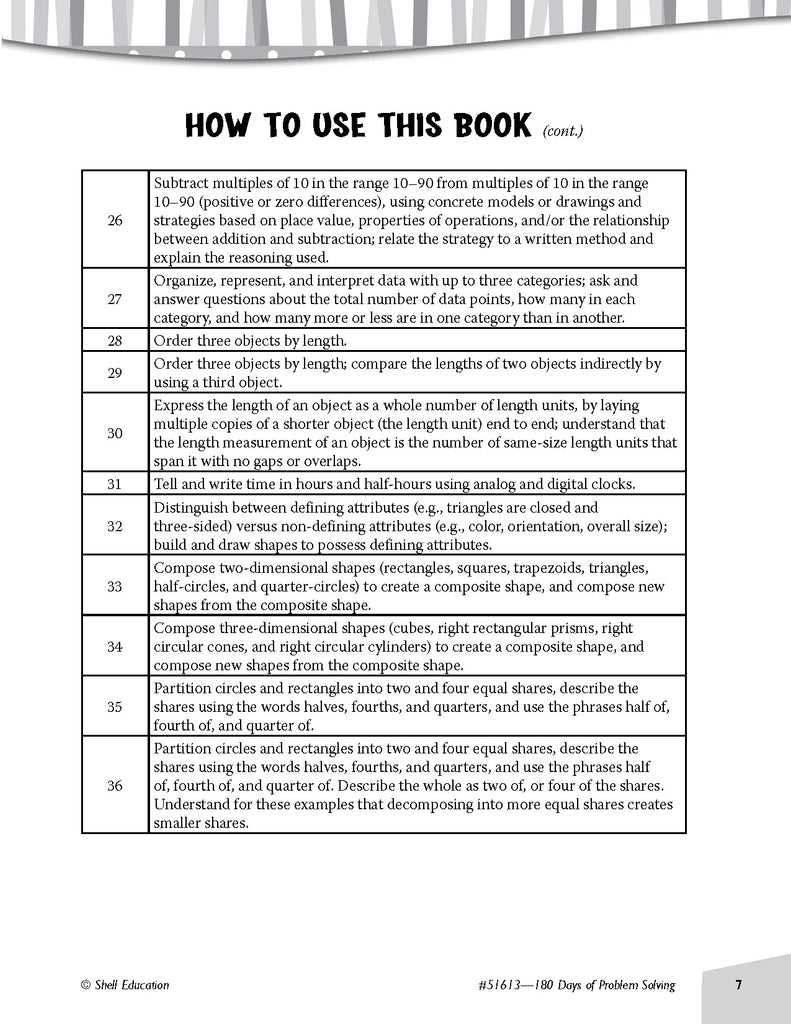 HOW TO USE THIS BOOK (cont.)

| | |
|---|---|
| 26 | Subtract multiples of 10 in the range 10–90 from multiples of 10 in the range 10–90 (positive or zero differences), using concrete models or drawings and strategies based on place value, properties of operations, and/or the relationship between addition and subtraction; relate the strategy to a written method and explain the reasoning used. |
| 27 | Organize, represent, and interpret data with up to three categories; ask and answer questions about the total number of data points, how many in each category, and how many more or less are in one category than in another. |
| 28 | Order three objects by length. |
| 29 | Order three objects by length; compare the lengths of two objects indirectly by using a third object. |
| 30 | Express the length of an object as a whole number of length units, by laying multiple copies of a shorter object (the length unit) end to end; understand that the length measurement of an object is the number of same-size length units that span it with no gaps or overlaps. |
| 31 | Tell and write time in hours and half-hours using analog and digital clocks. |
| 32 | Distinguish between defining attributes (e.g., triangles are closed and three-sided) versus non-defining attributes (e.g., color, orientation, overall size); build and draw shapes to possess defining attributes. |
| 33 | Compose two-dimensional shapes (rectangles, squares, trapezoids, triangles, half-circles, and quarter-circles) to create a composite shape, and compose new shapes from the composite shape. |
| 34 | Compose three-dimensional shapes (cubes, right rectangular prisms, right circular cones, and right circular cylinders) to create a composite shape, and compose new shapes from the composite shape. |
| 35 | Partition circles and rectangles into two and four equal shares, describe the shares using the words halves, fourths, and quarters, and use the phrases half of, fourth of, and quarter of. |
| 36 | Partition circles and rectangles into two and four equal shares, describe the shares using the words halves, fourths, and quarters, and use the phrases half of, fourth of, and quarter of. Describe the whole as two of, or four of the shares. Understand for these examples that decomposing into more equal shares creates smaller shares. |

© Shell Education

#51613—180 Days of Problem Solving

7